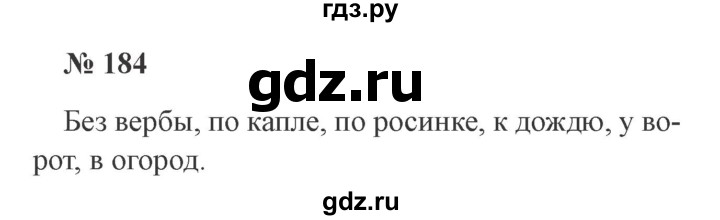 гдз.ру

№ 184

gdz.ru

Без вербы, по капле, по росинке, к дождю, у ворот, в огород.

gdz.ru